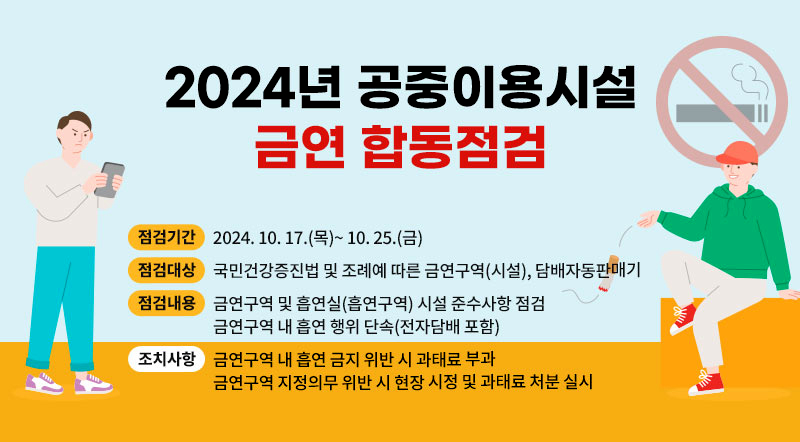 2024년 공중이용시설
금연 합동점검

점검기간 2024. 10. 17.(목)~ 10. 25.(금)

점검대상 국민건강증진법 및 조례에 따른 금연구역(시설), 담배자동판매기

점검내용 금연구역 및 흡연실(흡연구역) 시설 준수사항 점검
금연구역 내 흡연 행위 단속(전자담배 포함)

조치사항 금연구역 내 흡연 금지 위반 시 과태료 부과
금연구역 지정의무 위반 시 현장 시정 및 과태료 처분 실시